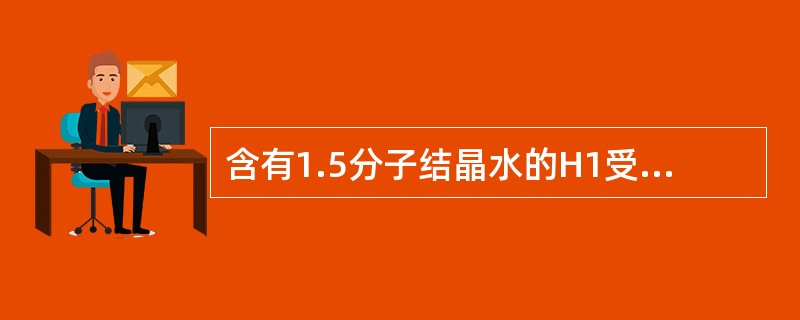 含有1.5分子结晶水的H1受...